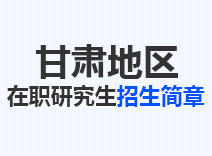 甘肃地区
在职研究生招生简章